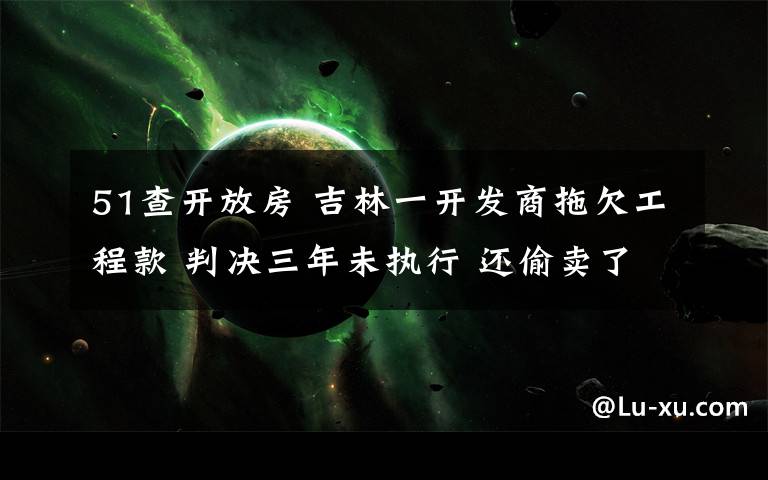 51查开放房 吉林一开发商拖欠工程款 判决三年未执行 还偷卖了

@Lu-xu.com